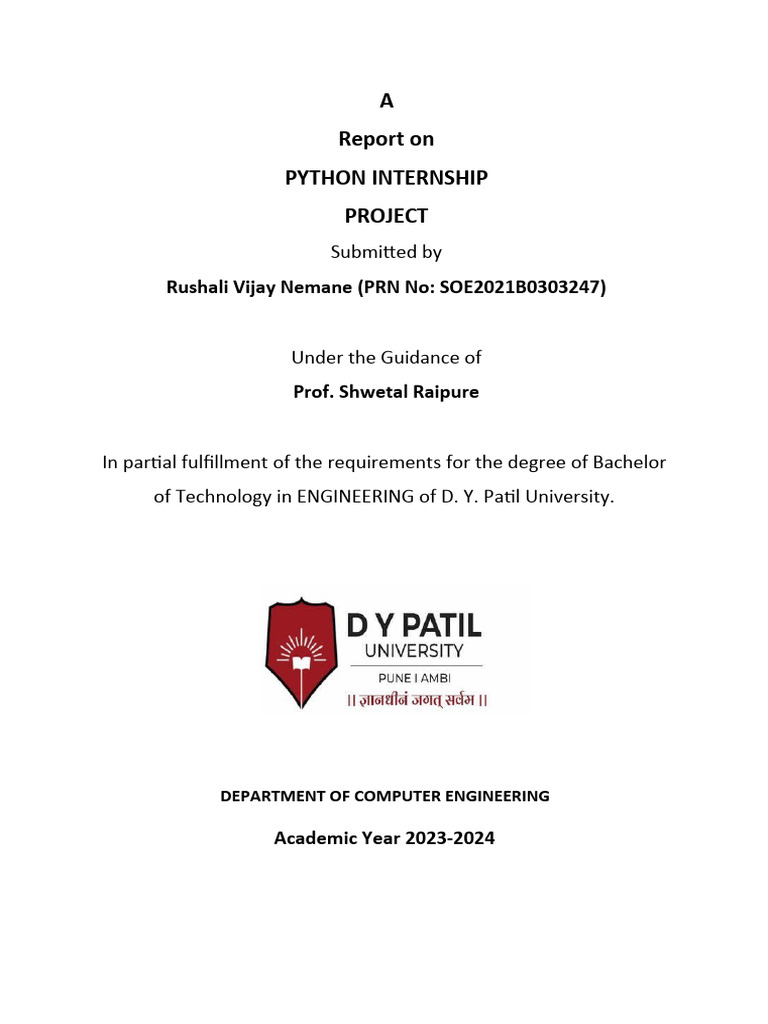 A
Report on
PYTHON INTERNSHIP
PROJECT
Submitted by
Rushali Vijay Nemane (PRN No: SOE2021B0303247)

Under the Guidance of
Prof. Shwetal Raipure

In partial fulfillment of the requirements for the degree of Bachelor of Technology in ENGINEERING of D. Y. Patil University.

D Y PATIL
UNIVERSITY
PUNE I AMBI
|| ज्ञानधीनं जगत् सर्वम ||

DEPARTMENT OF COMPUTER ENGINEERING

Academic Year 2023-2024